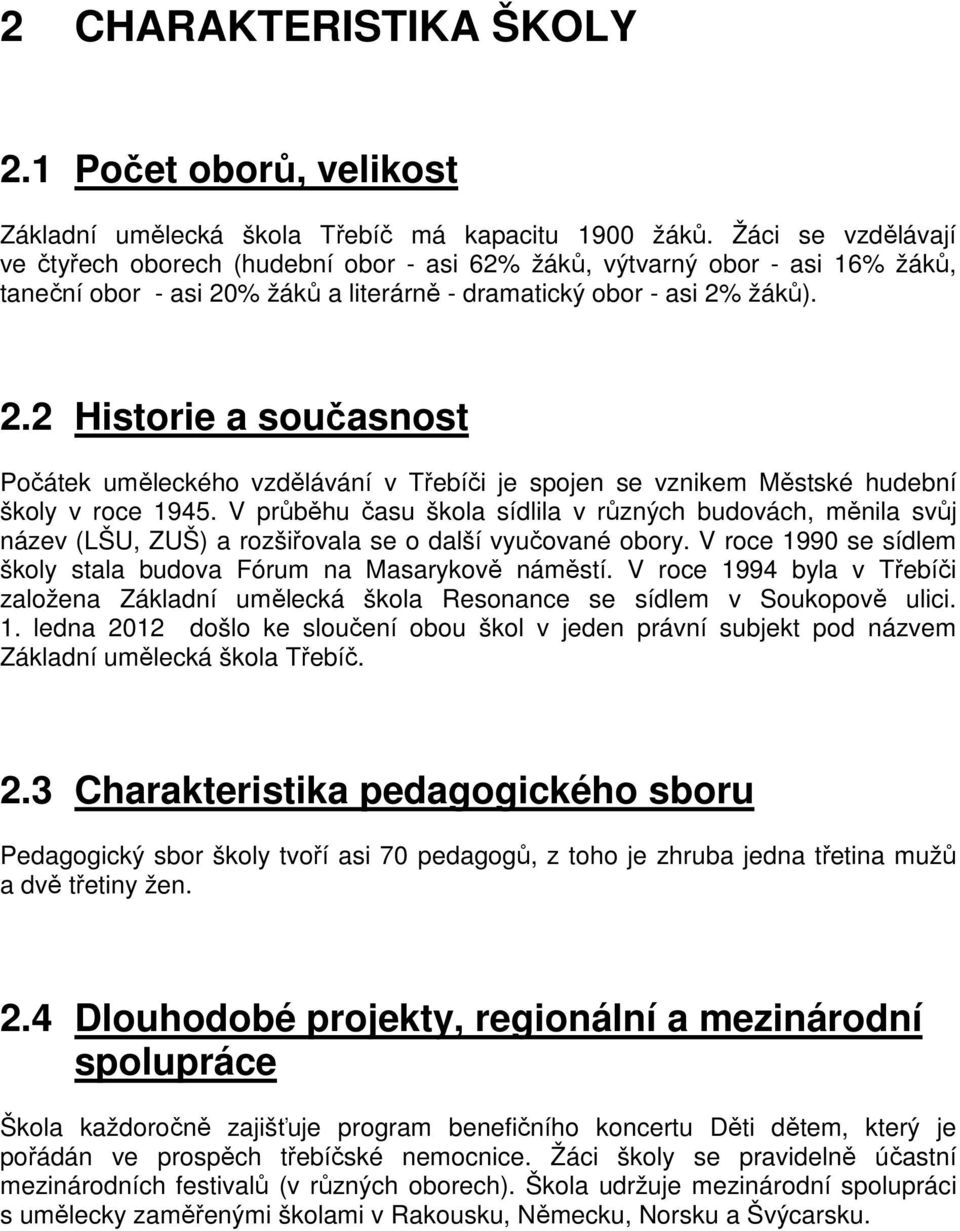 2 CHARAKTERISTIKA ŠKOLY

2.1 Počet oborů, velikost

Základní umělecká škola Třebíč má kapacitu 1900 žáků. Žáci se vzdělávají ve čtyřech oborech (hudební obor - asi 62% žáků, výtvarný obor - asi 16% žáků, taneční obor - asi 20% žáků a literárně - dramatický obor - asi 2% žáků).

2.2 Historie a současnost

Počátek uměleckého vzdělávání v Třebíči je spojen se vznikem Městské hudební školy v roce 1945. V průběhu času škola sídlila v různých budovách, měnila svůj název (LŠU, ZUŠ) a rozšiřovala se o další vyučované obory. V roce 1990 se sídlem školy stala budova Fórum na Masarykově náměstí. V roce 1994 byla v Třebíči založena Základní umělecká škola Resonance se sídlem v Soukopově ulici. 1. ledna 2012 došlo ke sloučení obou škol v jeden právní subjekt pod názvem Základní umělecká škola Třebíč.

2.3 Charakteristika pedagogického sboru

Pedagogický sbor školy tvoří asi 70 pedagogů, z toho je zhruba jedna třetina mužů a dvě třetiny žen.

2.4 Dlouhodobé projekty, regionální a mezinárodní spolupráce

Škola každoročně zajišťuje program benefičního koncertu Děti dětem, který je pořádán ve prospěch třebíčské nemocnice. Žáci školy se pravidelně účastní mezinárodních festivalů (v různých oborech). Škola udržuje mezinárodní spolupráci s umělecky zaměřenými školami v Rakousku, Německu, Norsku a Švýcarsku.